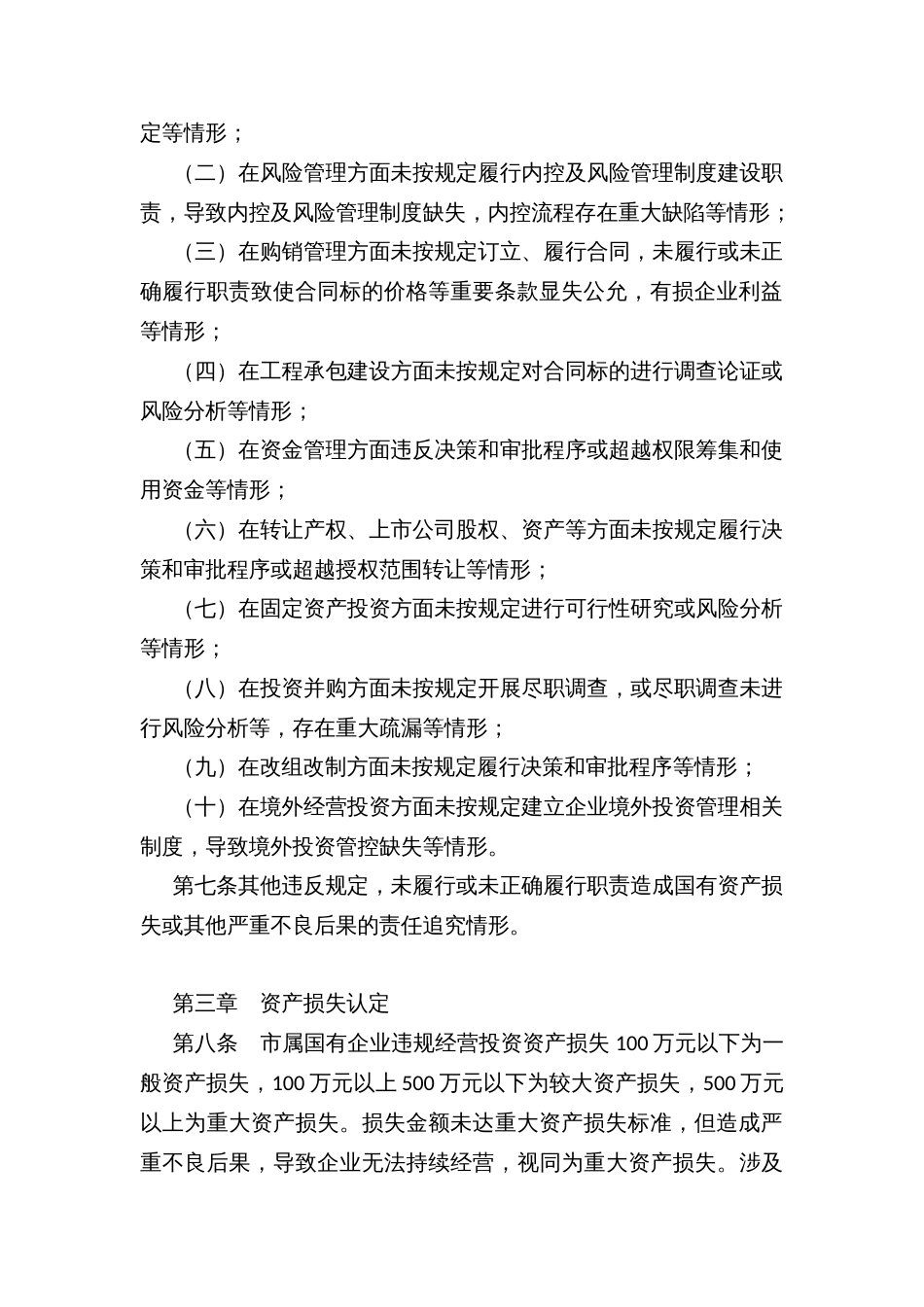 定等情形；

（二）在风险管理方面未按规定履行内控及风险管理制度建设职责，导致内控及风险管理制度缺失，内控流程存在重大缺陷等情形；

（三）在购销管理方面未按规定订立、履行合同，未履行或未正确履行职责致使合同标的价格等重要条款显失公允，有损企业利益等情形；

（四）在工程承包建设方面未按规定对合同标的进行调查论证或风险分析等情形；

（五）在资金管理方面违反决策和审批程序或超越权限筹集和使用资金等情形；

（六）在转让产权、上市公司股权、资产等方面未按规定履行决策和审批程序或超越授权范围转让等情形；

（七）在固定资产投资方面未按规定进行可行性研究或风险分析等情形；

（八）在投资并购方面未按规定开展尽职调查，或尽职调查未进行风险分析等，存在重大疏漏等情形；

（九）在改组改制方面未按规定履行决策和审批程序等情形；

（十）在境外经营投资方面未按规定建立企业境外投资管理相关制度，导致境外投资管控缺失等情形。

第七条其他违反规定，未履行或未正确履行职责造成国有资产损失或其他严重不良后果的责任追究情形。

第三章　资产损失认定

第八条　市属国有企业违规经营投资资产损失 100 万元以下为一般资产损失，100 万元以上 500 万元以下为较大资产损失，500 万元以上为重大资产损失。损失金额未达重大资产损失标准，但造成严重不良后果，导致企业无法持续经营，视同为重大资产损失。涉及